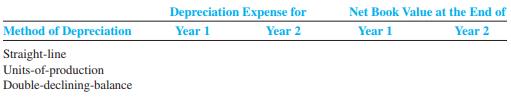 | | Depreciation Expense for | | Net Book Value at the End of | |
|---|---|---|---|---|
| Method of Depreciation | Year 1 | Year 2 | Year 1 | Year 2 |
| Straight-line | | | | |
| Units-of-production | | | | |
| Double-declining-balance | | | | |